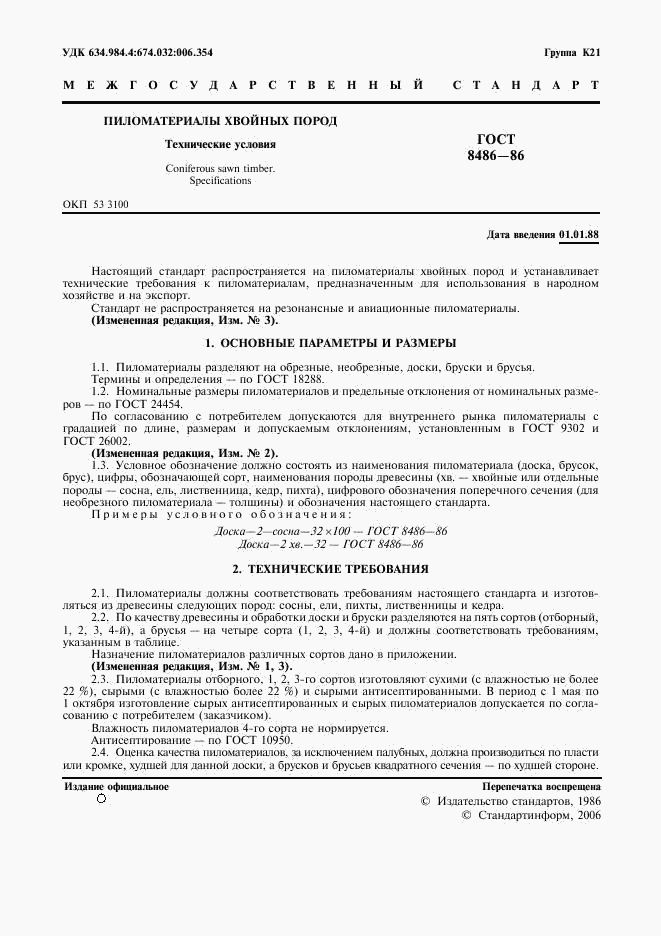 УДК 634.984.4:674.032:006.354

Группа К21

МЕЖГОСУДАРСТВЕННЫЙ СТАНДАРТ

ПИЛОМАТЕРИАЛЫ ХВОЙНЫХ ПОРОД

Технические условия

Coniferous sawn timber. Specifications

ГОСТ 8486—86

ОКП 53 3100

Дата введения 01.01.88

Настоящий стандарт распространяется на пиломатериалы хвойных пород и устанавливает технические требования к пиломатериалам, предназначенным для использования в народном хозяйстве и на экспорт.

Стандарт не распространяется на резонансные и авиационные пиломатериалы.

(Измененная редакция, Изм. № 3).

1. ОСНОВНЫЕ ПАРАМЕТРЫ И РАЗМЕРЫ

1.1. Пиломатериалы разделяют на обрезные, необрезные, доски, бруски и брусья.

Термины и определения — по ГОСТ 18288.

1.2. Номинальные размеры пиломатериалов и предельные отклонения от номинальных размеров — по ГОСТ 24454.

По согласованию с потребителем допускаются для внутреннего рынка пиломатериалы с градацией по длине, размерам и допускаемым отклонениям, установленным в ГОСТ 9302 и ГОСТ 26002.

(Измененная редакция, Изм. № 2).

1.3. Условное обозначение должно состоять из наименования пиломатериала (доска, брусок, брус), цифры, обозначающей сорт, наименования породы древесины (хв. — хвойные или отдельные породы — сосна, ель, лиственница, кедр, пихта), цифрового обозначения поперечного сечения (для необрезного пиломатериала — толщины) и обозначения настоящего стандарта.

Примеры условного обозначения:

Доска—2—сосна—32×100 — ГОСТ 8486—86
Доска—2 хв.—32 — ГОСТ 8486—86

2. ТЕХНИЧЕСКИЕ ТРЕБОВАНИЯ

2.1. Пиломатериалы должны соответствовать требованиям настоящего стандарта и изготовляться из древесины следующих пород: сосны, ели, пихты, лиственницы и кедра.

2.2. По качеству древесины и обработки доски и бруски разделяются на пять сортов (отборный, 1, 2, 3, 4-й), а брусья — на четыре сорта (1, 2, 3, 4-й) и должны соответствовать требованиям, указанным в таблице.

Назначение пиломатериалов различных сортов дано в приложении.

(Измененная редакция, Изм. № 1, 3).

2.3. Пиломатериалы отборного, 1, 2, 3-го сортов изготовляют сухими (с влажностью не более 22 %), сырыми (с влажностью более 22 %) и сырыми антисептированными. В период с 1 мая по 1 октября изготовление сырых антисептированных и сырых пиломатериалов допускается по согласованию с потребителем (заказчиком).

Влажность пиломатериалов 4-го сорта не нормируется.

Антисептирование — по ГОСТ 10950.

2.4. Оценка качества пиломатериалов, за исключением палубных, должна производиться по пласти или кромке, худшей для данной доски, а брусков и брусьев квадратного сечения — по худшей стороне.

Издание официальное

Перепечатка воспрещена

© Издательство стандартов, 1986
© Стандартинформ, 2006